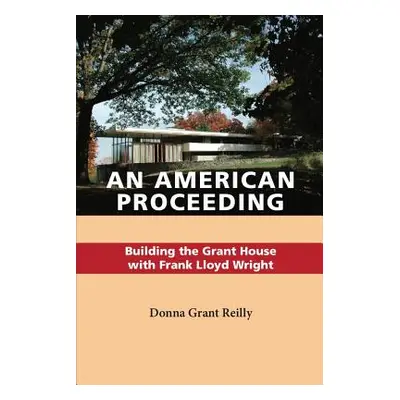 AN AMERICAN PROCEEDING

Building the Grant House with Frank Lloyd Wright

Donna Grant Reilly